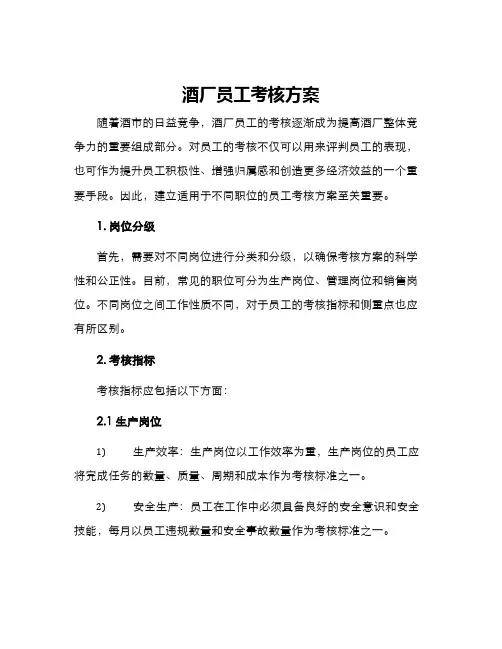 酒厂员工考核方案

随着酒市的日益竞争，酒厂员工的考核逐渐成为提高酒厂整体竞争力的重要组成部分。对员工的考核不仅可以用来评判员工的表现，也可作为提升员工积极性、增强归属感和创造更多经济效益的一个重要手段。因此，建立适用于不同职位的员工考核方案至关重要。

1. 岗位分级

首先，需要对不同岗位进行分类和分级，以确保考核方案的科学性和公正性。目前，常见的职位可分为生产岗位、管理岗位和销售岗位。不同岗位之间工作性质不同，对于员工的考核指标和侧重点也应有所区别。

2. 考核指标

考核指标应包括以下方面：

2.1 生产岗位

1) 生产效率：生产岗位以工作效率为重，生产岗位的员工应将完成任务的数量、质量、周期和成本作为考核标准之一。

2) 安全生产：员工在工作中必须具备良好的安全意识和安全技能，每月以员工违规数量和安全事故数量作为考核标准之一。